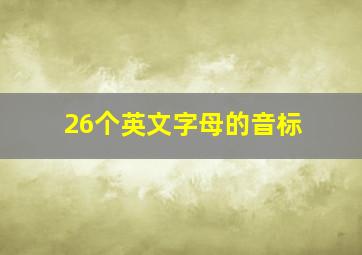 26个英文字母的音标